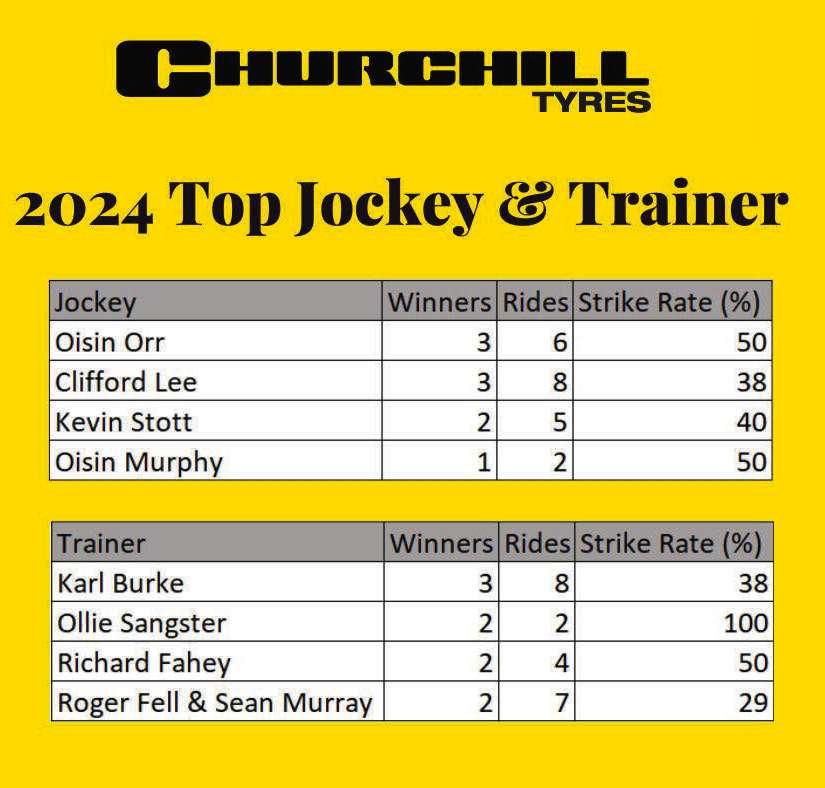 CHURCHILL
TYRES

2024 Top Jockey & Trainer

| Jockey | Winners | Rides | Strike Rate (%) |
|---|---|---|---|
| Oisin Orr | 3 | 6 | 50 |
| Clifford Lee | 3 | 8 | 38 |
| Kevin Stott | 2 | 5 | 40 |
| Oisin Murphy | 1 | 2 | 50 |

| Trainer | Winners | Rides | Strike Rate (%) |
|---|---|---|---|
| Karl Burke | 3 | 8 | 38 |
| Ollie Sangster | 2 | 2 | 100 |
| Richard Fahey | 2 | 4 | 50 |
| Roger Fell & Sean Murray | 2 | 7 | 29 |